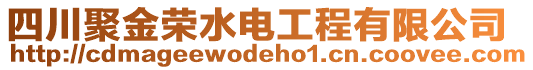 四川聚金荣水电工程有限公司
http://cdmageewodeho1.cn.coovee.com